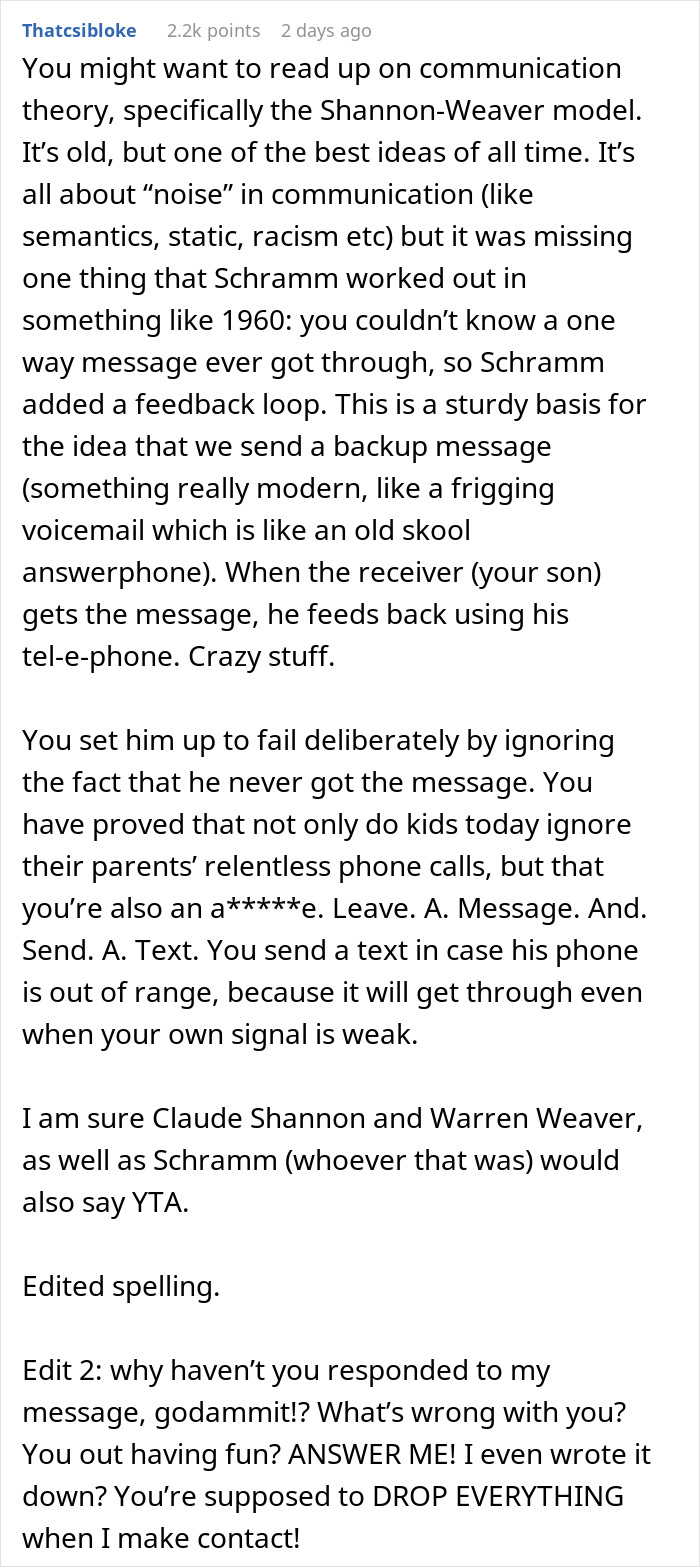 Thatcsibloke 2.2k points 2 days ago

You might want to read up on communication theory, specifically the Shannon-Weaver model. It’s old, but one of the best ideas of all time. It’s all about “noise” in communication (like semantics, static, racism etc) but it was missing one thing that Schramm worked out in something like 1960: you couldn’t know a one way message ever got through, so Schramm added a feedback loop. This is a sturdy basis for the idea that we send a backup message (something really modern, like a frigging voicemail which is like an old skool answerphone). When the receiver (your son) gets the message, he feeds back using his tel-e-phone. Crazy stuff.

You set him up to fail deliberately by ignoring the fact that he never got the message. You have proved that not only do kids today ignore their parents’ relentless phone calls, but that you’re also an a*****e. Leave. A. Message. And. Send. A. Text. You send a text in case his phone is out of range, because it will get through even when your own signal is weak.

I am sure Claude Shannon and Warren Weaver, as well as Schramm (whoever that was) would also say YTA.

Edited spelling.

Edit 2: why haven’t you responded to my message, godammit!? What’s wrong with you? You out having fun? ANSWER ME! I even wrote it down? You’re supposed to DROP EVERYTHING when I make contact!